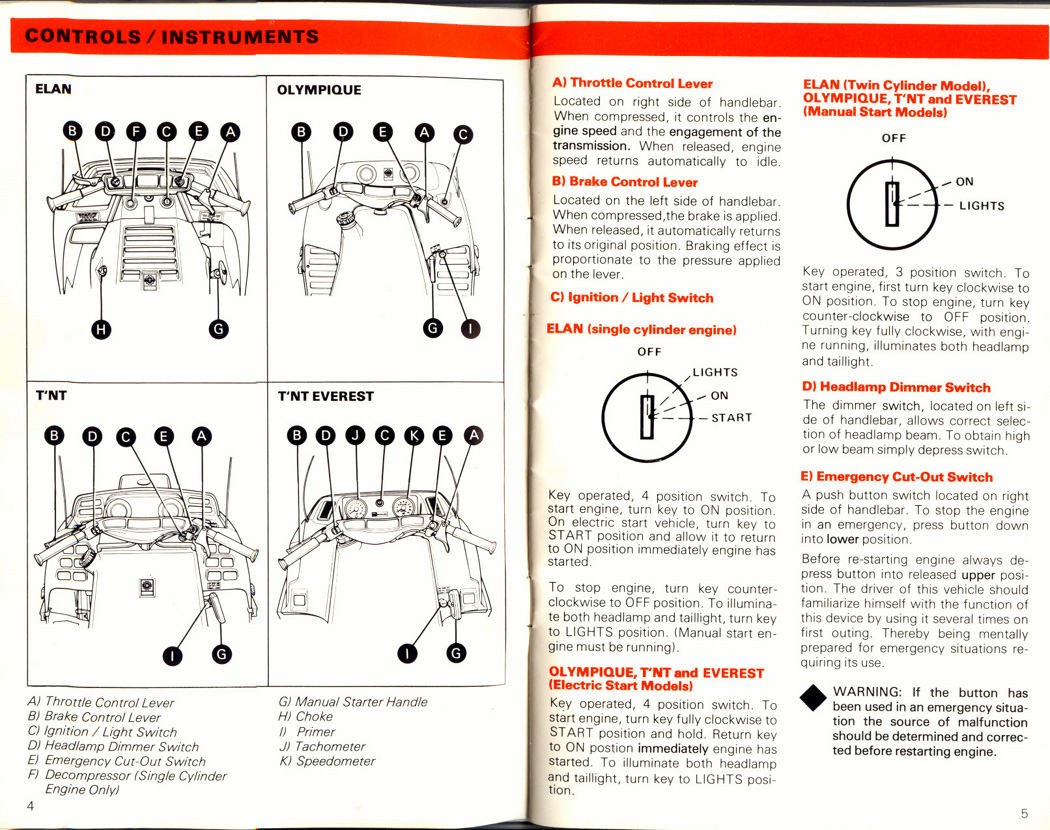 CONTROLS / INSTRUMENTS

ELAN

B D F C E A

H G

OLYMPIQUE

B D E A C

G I

T'NT

B D C E A

I G

T'NT EVEREST

B D J C K E A

I G

A) Throttle Control Lever
B) Brake Control Lever
C) Ignition / Light Switch
D) Headlamp Dimmer Switch
E) Emergency Cut-Out Switch
F) Decompressor (Single Cylinder Engine Only)

G) Manual Starter Handle
H) Choke
I) Primer
J) Tachometer
K) Speedometer

4

A) Throttle Control Lever

Located on right side of handlebar. When compressed, it controls the engine speed and the engagement of the transmission. When released, engine speed returns automatically to idle.

B) Brake Control Lever

Located on the left side of handlebar. When compressed,the brake is applied. When released, it automatically returns to its original position. Braking effect is proportionate to the pressure applied on the lever.

C) Ignition / Light Switch

ELAN (single cylinder engine)

OFF
LIGHTS
ON
START

Key operated, 4 position switch. To start engine, turn key to ON position. On electric start vehicle, turn key to START position and allow it to return to ON position immediately engine has started.

To stop engine, turn key counter-clockwise to OFF position. To illuminate both headlamp and taillight, turn key to LIGHTS position. (Manual start engine must be running).

OLYMPIQUE, T'NT and EVEREST (Electric Start Models)

Key operated, 4 position switch. To start engine, turn key fully clockwise to START position and hold. Return key to ON postion immediately engine has started. To illuminate both headlamp and taillight, turn key to LIGHTS position.

ELAN (Twin Cylinder Model), OLYMPIQUE, T'NT and EVEREST (Manual Start Models)

OFF
ON
LIGHTS

Key operated, 3 position switch. To start engine, first turn key clockwise to ON position. To stop engine, turn key counter-clockwise to OFF position. Turning key fully clockwise, with engine running, illuminates both headlamp and taillight.

D) Headlamp Dimmer Switch

The dimmer switch, located on left side of handlebar, allows correct selection of headlamp beam. To obtain high or low beam simply depress switch.

E) Emergency Cut-Out Switch

A push button switch located on right side of handlebar. To stop the engine in an emergency, press button down into lower position.

Before re-starting engine always depress button into released upper position. The driver of this vehicle should familiarize himself with the function of this device by using it several times on first outing. Thereby being mentally prepared for emergency situations requiring its use.

WARNING: If the button has been used in an emergency situation the source of malfunction should be determined and corrected before restarting engine.

5